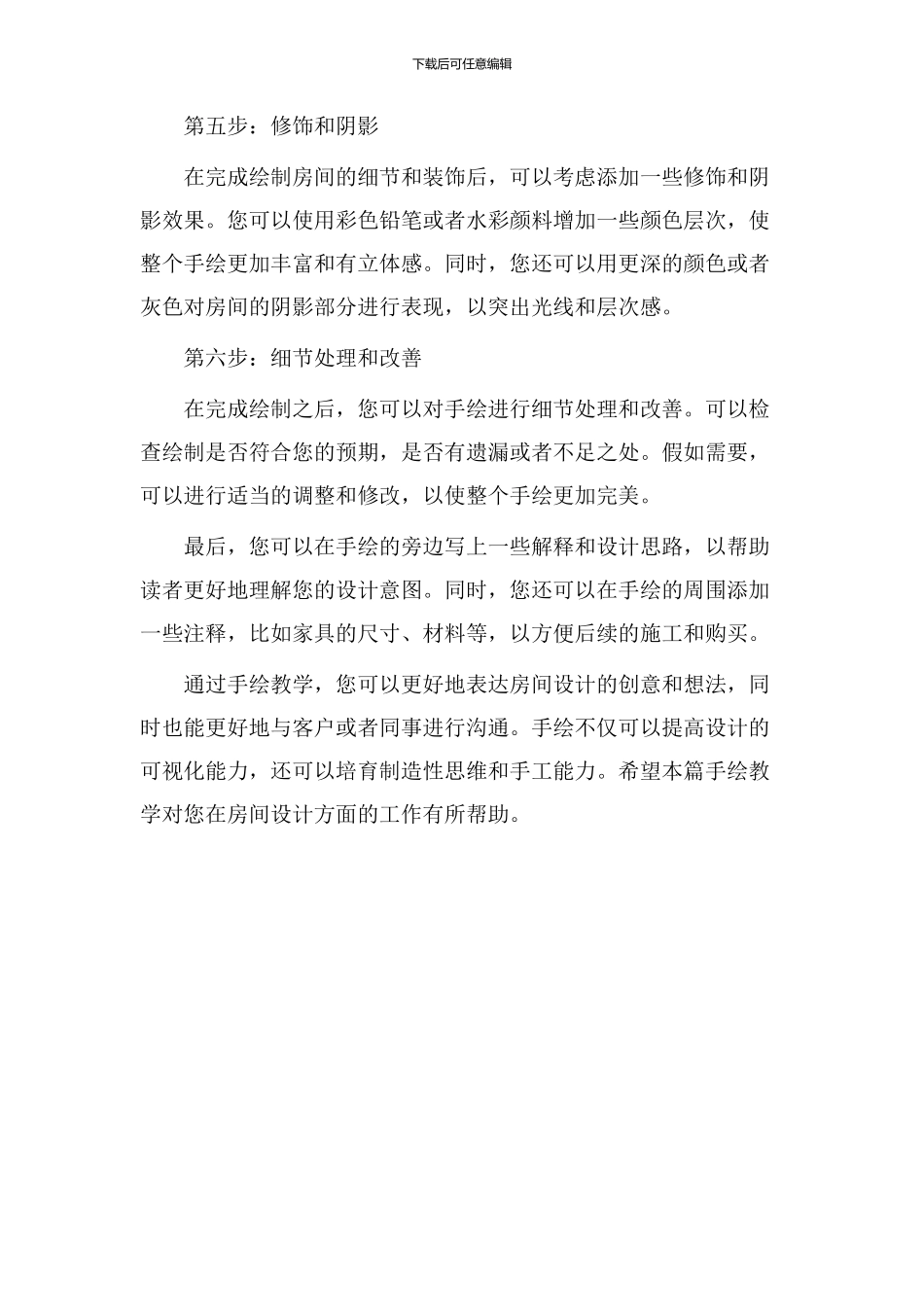 下载后可任意编辑

第五步：修饰和阴影

在完成绘制房间的细节和装饰后，可以考虑添加一些修饰和阴影效果。您可以使用彩色铅笔或者水彩颜料增加一些颜色层次，使整个手绘更加丰富和有立体感。同时，您还可以用更深的颜色或者灰色对房间的阴影部分进行表现，以突出光线和层次感。

第六步：细节处理和改善

在完成绘制之后，您可以对手绘进行细节处理和改善。可以检查绘制是否符合您的预期，是否有遗漏或者不足之处。假如需要，可以进行适当的调整和修改，以使整个手绘更加完美。

最后，您可以在手绘的旁边写上一些解释和设计思路，以帮助读者更好地理解您的设计意图。同时，您还可以在手绘的周围添加一些注释，比如家具的尺寸、材料等，以方便后续的施工和购买。

通过手绘教学，您可以更好地表达房间设计的创意和想法，同时也能更好地与客户或者同事进行沟通。手绘不仅可以提高设计的可视化能力，还可以培育制造性思维和手工能力。希望本篇手绘教学对您在房间设计方面的工作有所帮助。